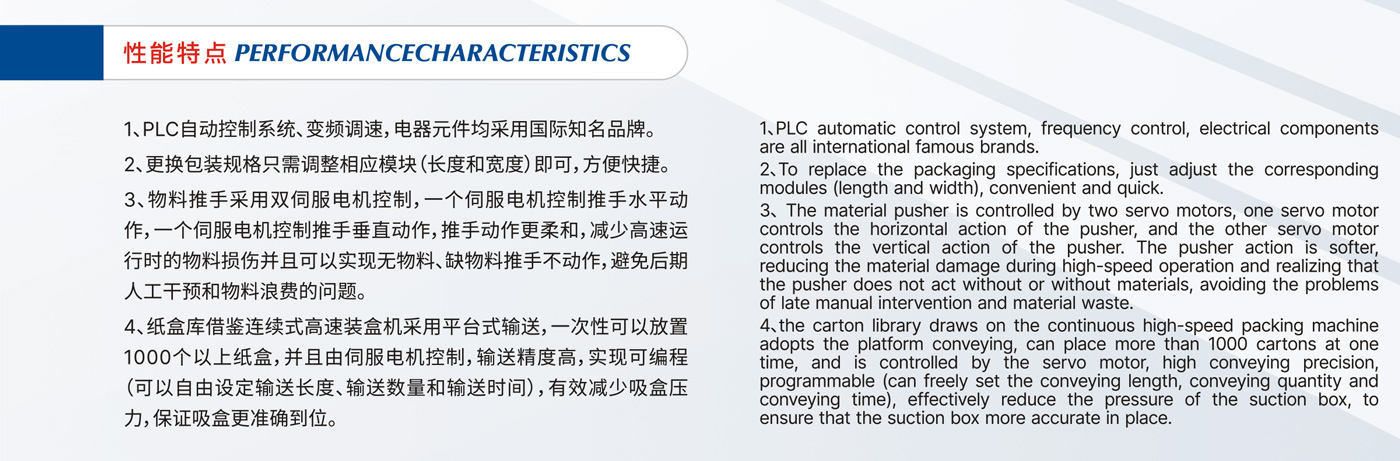 性能特点 PERFORMANCECHARACTERISTICS

1、PLC自动控制系统、变频调速，电器元件均采用国际知名品牌。

2、更换包装规格只需调整相应模块（长度和宽度）即可，方便快捷。

3、物料推手采用双伺服电机控制，一个伺服电机控制推手水平动作，一个伺服电机控制推手垂直动作，推手动作更柔和，减少高速运行时的物料损伤并且可以实现无物料、缺物料推手不动作，避免后期人工干预和物料浪费的问题。

4、纸盒库借鉴连续式高速装盒机采用平台式输送，一次性可以放置1000个以上纸盒，并且由伺服电机控制，输送精度高，实现可编程（可以自由设定输送长度、输送数量和输送时间），有效减少吸盒压力，保证吸盒更准确到位。

1、PLC automatic control system, frequency control, electrical components are all international famous brands.

2、To replace the packaging specifications, just adjust the corresponding modules (length and width), convenient and quick.

3、The material pusher is controlled by two servo motors, one servo motor controls the horizontal action of the pusher, and the other servo motor controls the vertical action of the pusher. The pusher action is softer, reducing the material damage during high-speed operation and realizing that the pusher does not act without or without materials, avoiding the problems of late manual intervention and material waste.

4、the carton library draws on the continuous high-speed packing machine adopts the platform conveying, can place more than 1000 cartons at one time, and is controlled by the servo motor, high conveying precision, programmable (can freely set the conveying length, conveying quantity and conveying time), effectively reduce the pressure of the suction box, to ensure that the suction box more accurate in place.